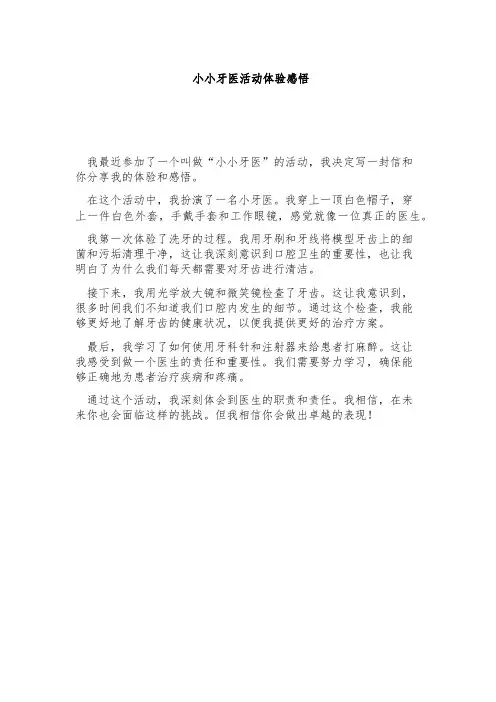 小小牙医活动体验感悟

我最近参加了一个叫做“小小牙医”的活动，我决定写一封信和你分享我的体验和感悟。

在这个活动中，我扮演了一名小牙医。我穿上一顶白色帽子，穿上一件白色外套，手戴手套和工作眼镜，感觉就像一位真正的医生。

我第一次体验了洗牙的过程。我用牙刷和牙线将模型牙齿上的细菌和污垢清理干净，这让我深刻意识到口腔卫生的重要性，也让我明白了为什么我们每天都需要对牙齿进行清洁。

接下来，我用光学放大镜和微笑镜检查了牙齿。这让我意识到，很多时间我们不知道我们口腔内发生的细节。通过这个检查，我能够更好地了解牙齿的健康状况，以便我提供更好的治疗方案。

最后，我学习了如何使用牙科针和注射器来给患者打麻醉。这让我感受到做一个医生的责任和重要性。我们需要努力学习，确保能够正确地为患者治疗疾病和疼痛。

通过这个活动，我深刻体会到医生的职责和责任。我相信，在未来你也会面临这样的挑战。但我相信你会做出卓越的表现！